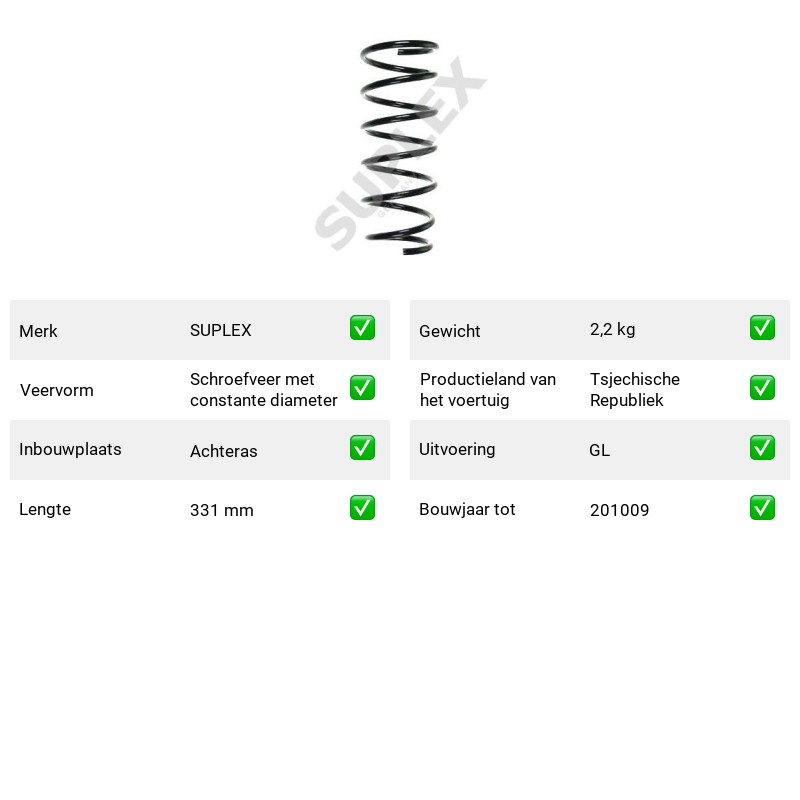 Merk SUPLEX ☑
Veervorm Schroefveer met constante diameter ☑
Inbouwplaats Achteras ☑
Lengte 331 mm ☑

Gewicht 2,2 kg ☑
Productieland van het voertuig Tsjechische Republiek ☑
Uitvoering GL ☑
Bouwjaar tot 201009 ☑

SUPLEX